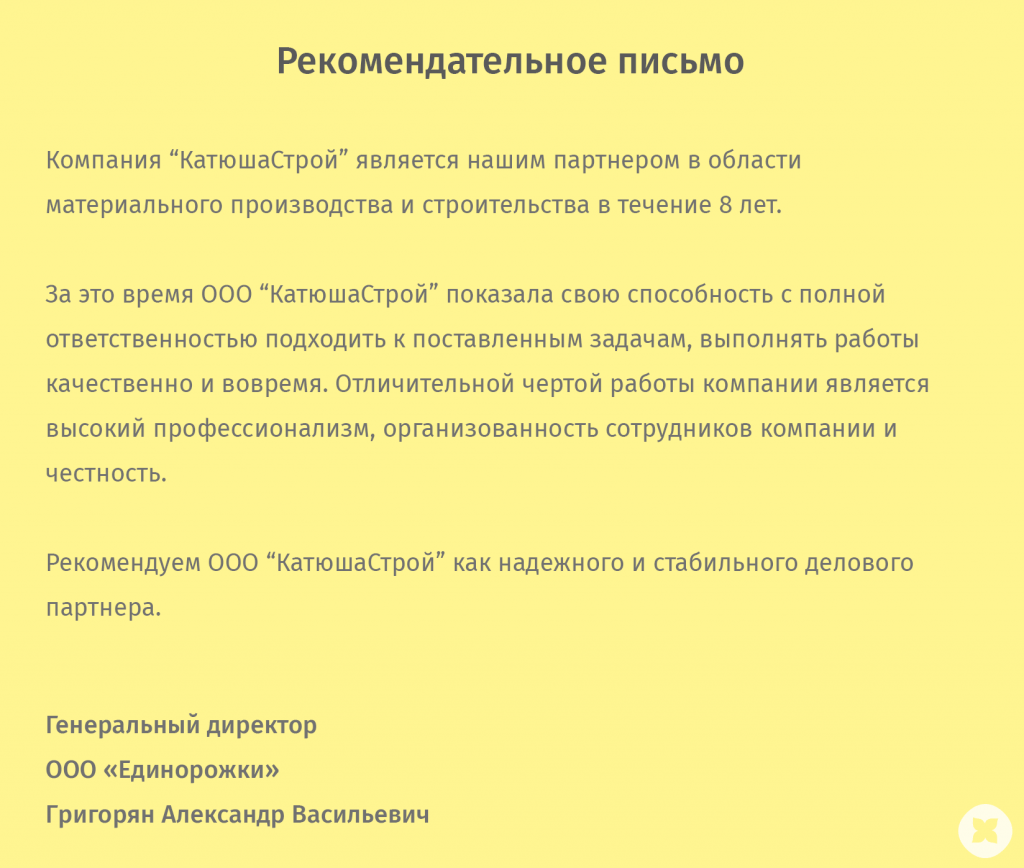 Рекомендательное письмо

Компания “КатюшаСтрой” является нашим партнером в области материального производства и строительства в течение 8 лет.

За это время ООО “КатюшаСтрой” показала свою способность с полной ответственностью подходить к поставленным задачам, выполнять работы качественно и вовремя. Отличительной чертой работы компании является высокий профессионализм, организованность сотрудников компании и честность.

Рекомендуем ООО “КатюшаСтрой” как надежного и стабильного делового партнера.

Генеральный директор
ООО «Единорожки»
Григорян Александр Васильевич